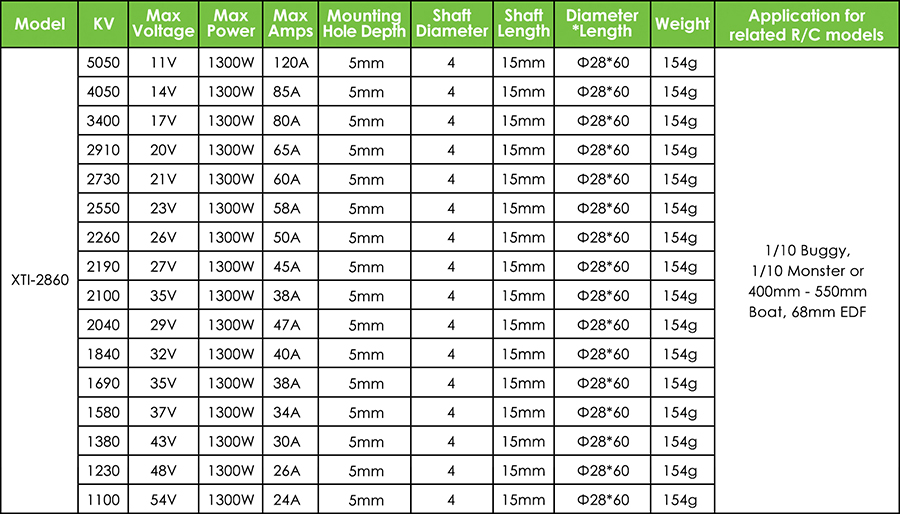 | Model | KV | Max Voltage | Max Power | Max Amps | Mounting Hole Depth | Shaft Diameter | Shaft Length | Diameter *Length | Weight | Application for related R/C models |
|---|---|---|---|---|---|---|---|---|---|---|
| XTI-2860 | 5050 | 11V | 1300W | 120A | 5mm | 4 | 15mm | Φ28*60 | 154g | 1/10 Buggy, 1/10 Monster or 400mm - 550mm Boat, 68mm EDF |
| | 4050 | 14V | 1300W | 85A | 5mm | 4 | 15mm | Φ28*60 | 154g | |
| | 3400 | 17V | 1300W | 80A | 5mm | 4 | 15mm | Φ28*60 | 154g | |
| | 2910 | 20V | 1300W | 65A | 5mm | 4 | 15mm | Φ28*60 | 154g | |
| | 2730 | 21V | 1300W | 60A | 5mm | 4 | 15mm | Φ28*60 | 154g | |
| | 2550 | 23V | 1300W | 58A | 5mm | 4 | 15mm | Φ28*60 | 154g | |
| | 2260 | 26V | 1300W | 50A | 5mm | 4 | 15mm | Φ28*60 | 154g | |
| | 2190 | 27V | 1300W | 45A | 5mm | 4 | 15mm | Φ28*60 | 154g | |
| | 2100 | 35V | 1300W | 38A | 5mm | 4 | 15mm | Φ28*60 | 154g | |
| | 2040 | 29V | 1300W | 47A | 5mm | 4 | 15mm | Φ28*60 | 154g | |
| | 1840 | 32V | 1300W | 40A | 5mm | 4 | 15mm | Φ28*60 | 154g | |
| | 1690 | 35V | 1300W | 38A | 5mm | 4 | 15mm | Φ28*60 | 154g | |
| | 1580 | 37V | 1300W | 34A | 5mm | 4 | 15mm | Φ28*60 | 154g | |
| | 1380 | 43V | 1300W | 30A | 5mm | 4 | 15mm | Φ28*60 | 154g | |
| | 1230 | 48V | 1300W | 26A | 5mm | 4 | 15mm | Φ28*60 | 154g | |
| | 1100 | 54V | 1300W | 24A | 5mm | 4 | 15mm | Φ28*60 | 154g | |